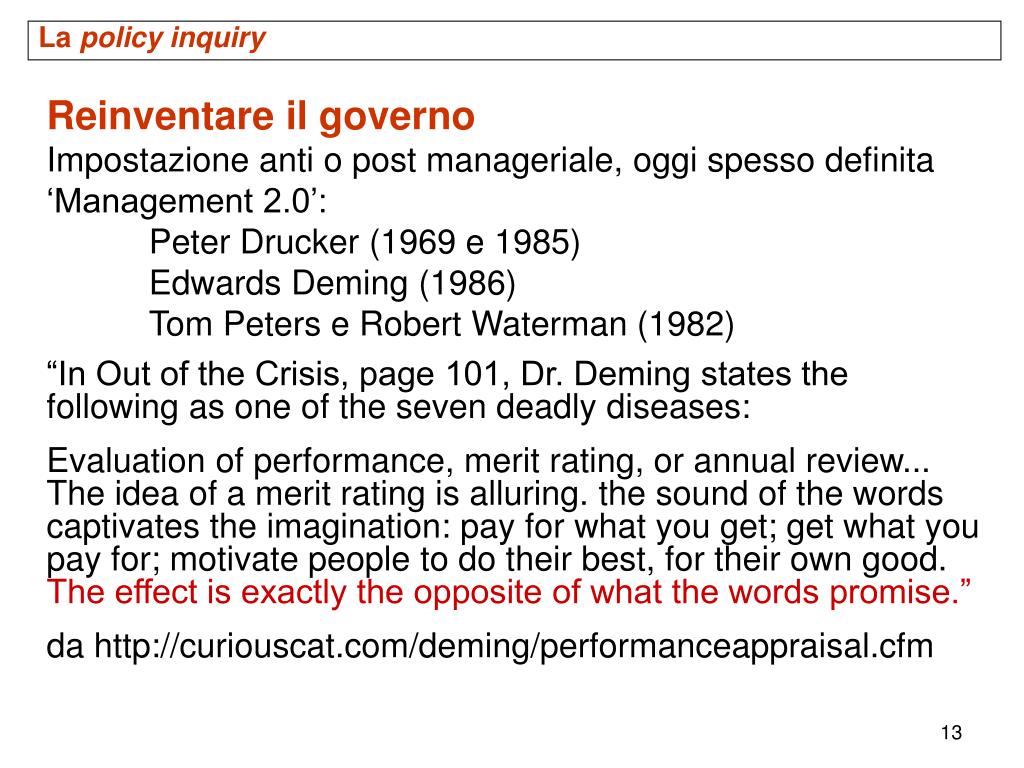 La policy inquiry

Reinventare il governo

Impostazione anti o post manageriale, oggi spesso definita ‘Management 2.0’:

Peter Drucker (1969 e 1985)
Edwards Deming (1986)
Tom Peters e Robert Waterman (1982)

“In Out of the Crisis, page 101, Dr. Deming states the following as one of the seven deadly diseases:

Evaluation of performance, merit rating, or annual review... The idea of a merit rating is alluring. the sound of the words captivates the imagination: pay for what you get; get what you pay for; motivate people to do their best, for their own good. The effect is exactly the opposite of what the words promise.”

da http://curiouscat.com/deming/performanceappraisal.cfm

13